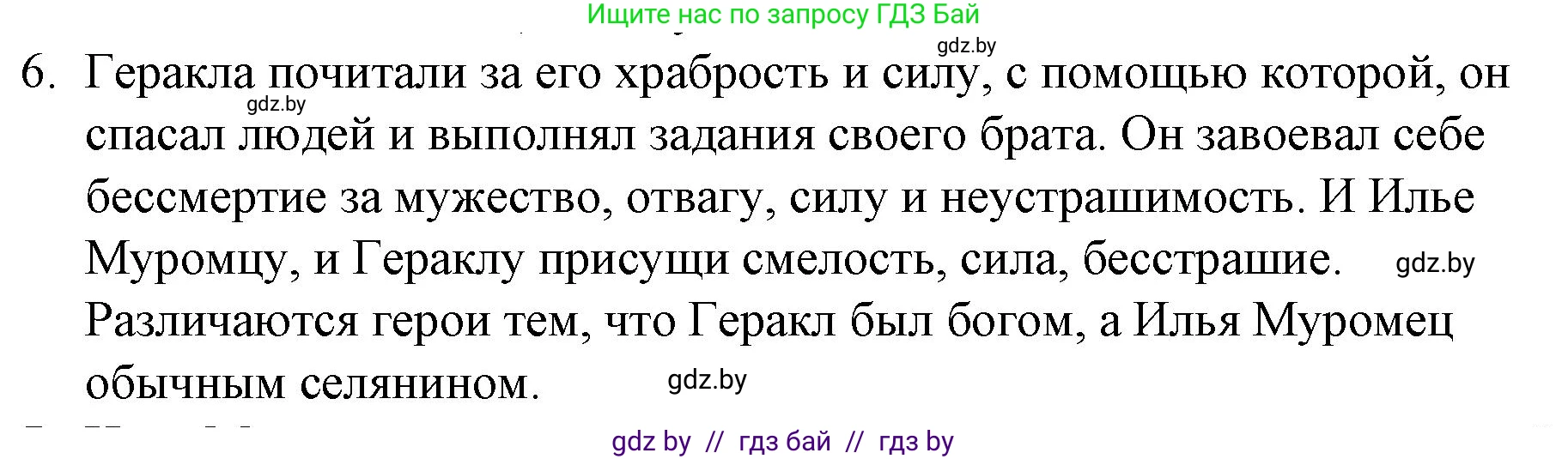 Ищите нас по запросу ГДЗ Бай

gdz.by

6. Геракла почитали за его храбрость и силу, с помощью которой, он спасал людей и выполнял задания своего брата. Он завоевал себе бессмертие за мужество, отвагу, силу и неустрашимость. И Илье Муромцу, и Гераклу присущи смелость, сила, бесстрашие. Различаются герои тем, что Геракл был богом, а Илья Муромец обычным селянином.

gdz.by

gdz.by

gdz.by

gdz by // гдз бай // гдз by